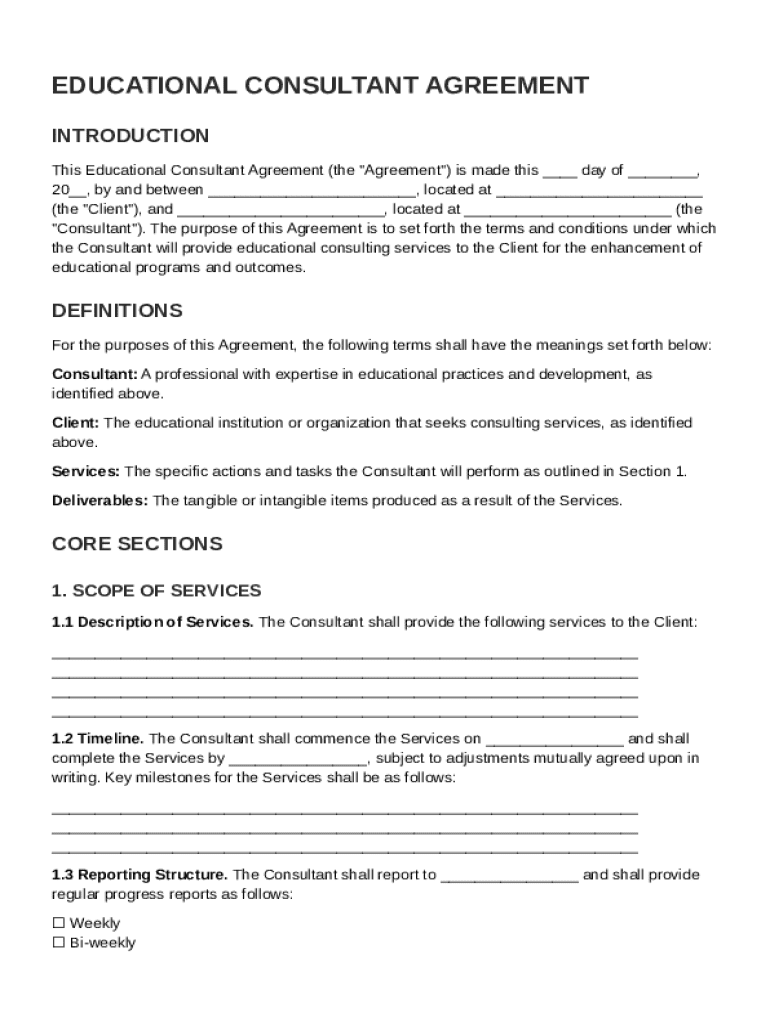 EDUCATIONAL CONSULTANT AGREEMENT

INTRODUCTION

This Educational Consultant Agreement (the "Agreement") is made this ____ day of ________, 20__, by and between ________________________, located at ________________________ (the "Client"), and ________________________, located at ________________________ (the "Consultant"). The purpose of this Agreement is to set forth the terms and conditions under which the Consultant will provide educational consulting services to the Client for the enhancement of educational programs and outcomes.

DEFINITIONS

For the purposes of this Agreement, the following terms shall have the meanings set forth below:

Consultant: A professional with expertise in educational practices and development, as identified above.

Client: The educational institution or organization that seeks consulting services, as identified above.

Services: The specific actions and tasks the Consultant will perform as outlined in Section 1.

Deliverables: The tangible or intangible items produced as a result of the Services.

CORE SECTIONS

1. SCOPE OF SERVICES

1.1 Description of Services. The Consultant shall provide the following services to the Client:
____________________________________________________________________
____________________________________________________________________
____________________________________________________________________
____________________________________________________________________

1.2 Timeline. The Consultant shall commence the Services on ________________ and shall complete the Services by ________________, subject to adjustments mutually agreed upon in writing. Key milestones for the Services shall be as follows:
____________________________________________________________________
____________________________________________________________________
____________________________________________________________________

1.3 Reporting Structure. The Consultant shall report to ________________ and shall provide regular progress reports as follows:

☐ Weekly
☐ Bi-weekly